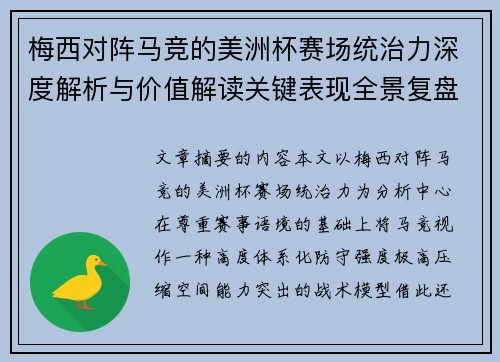 梅西对阵马竞的美洲杯赛场统治力深度解析与价值解读关键表现全景复盘

文章摘要的内容本文以梅西对阵马竞的美洲杯赛场统治力为分析中心在尊重赛事语境的基础上将马竞视作一种高度体系化防守强度极高压缩空间能力突出的战术模型借此还